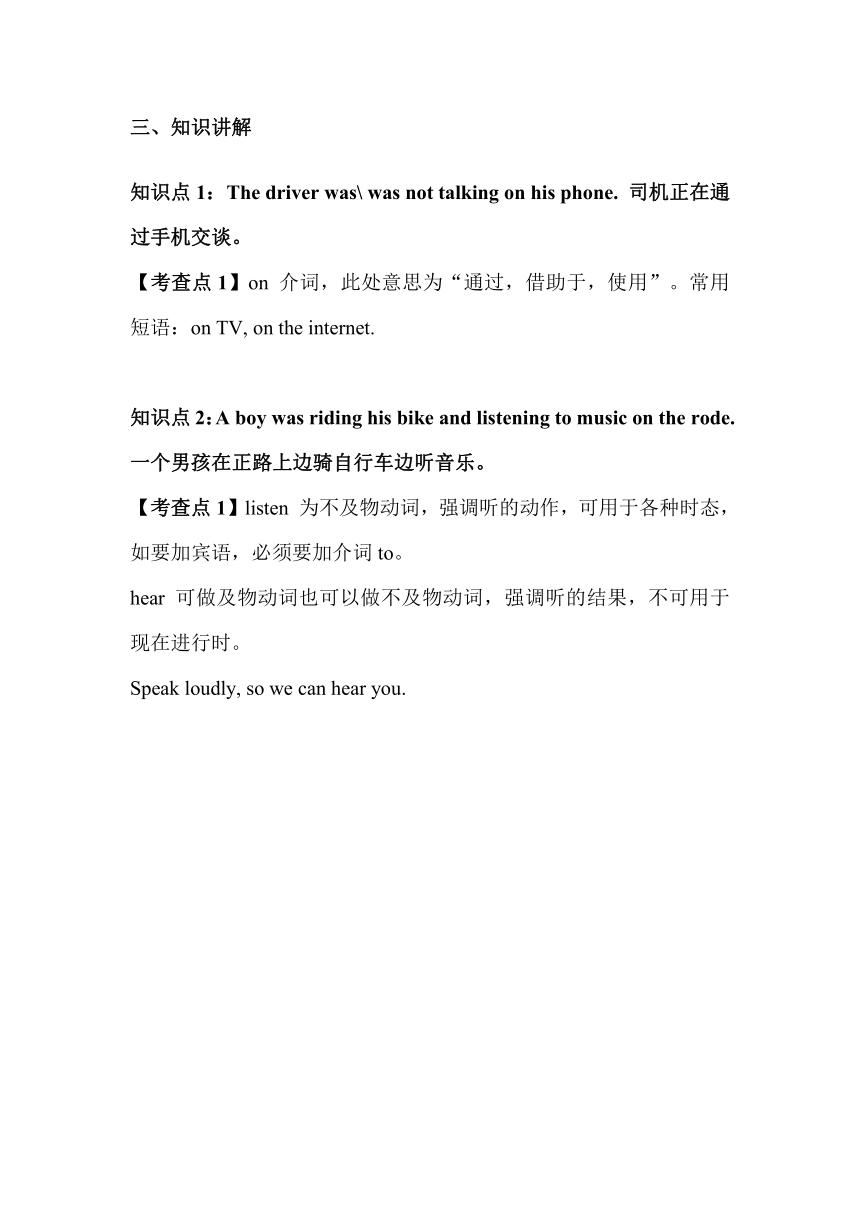 三、知识讲解

知识点 1：The driver was\ was not talking on his phone. 司机正在通过手机交谈。

【考查点 1】on 介词，此处意思为“通过，借助于，使用”。常用短语：on TV, on the internet.

知识点 2：A boy was riding his bike and listening to music on the rode. 一个男孩在正路上边骑自行车边听音乐。

【考查点 1】listen 为不及物动词，强调听的动作，可用于各种时态，如要加宾语，必须要加介词 to。

hear 可做及物动词也可以做不及物动词，强调听的结果，不可用于现在进行时。

Speak loudly, so we can hear you.